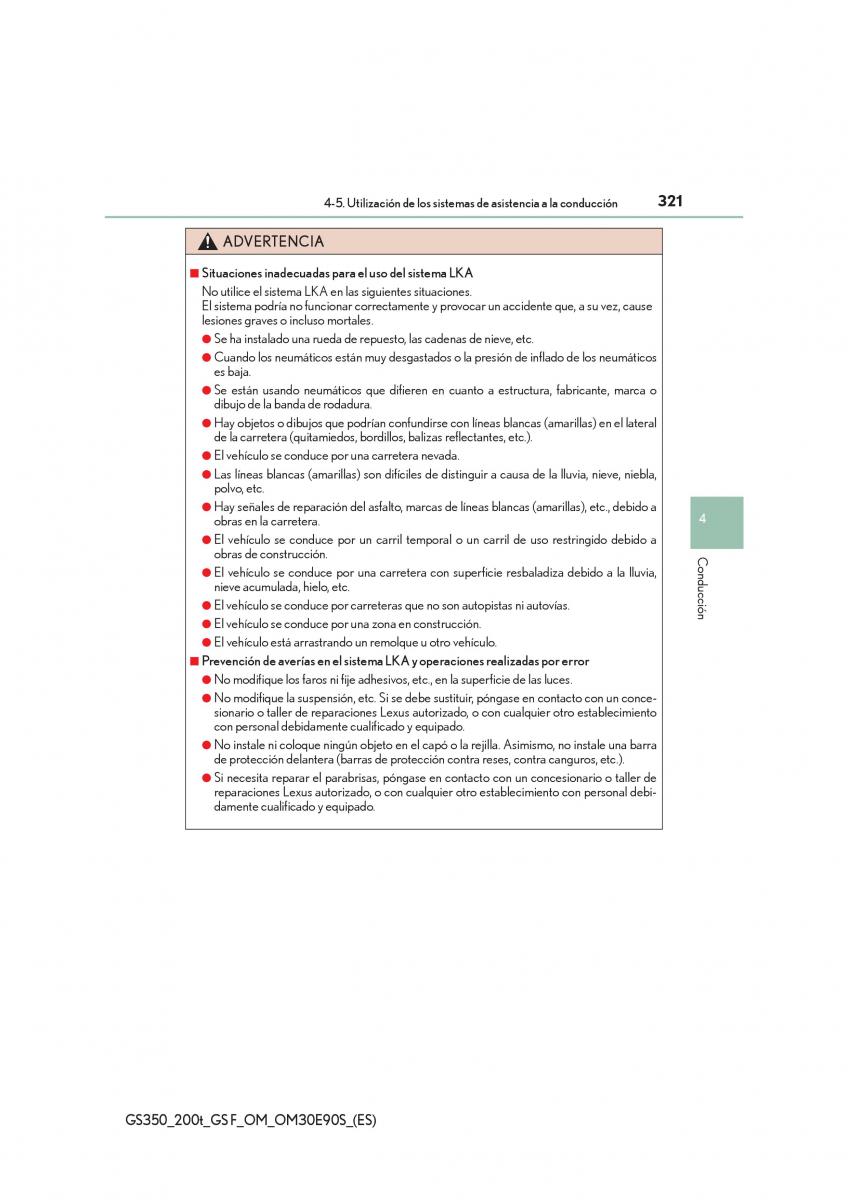 4-5. Utilización de los sistemas de asistencia a la conducción 321

ADVERTENCIA

■ Situaciones inadecuadas para el uso del sistema LKA
No utilice el sistema LKA en las siguientes situaciones.
El sistema podría no funcionar correctamente y provocar un accidente que, a su vez, cause lesiones graves o incluso mortales.
● Se ha instalado una rueda de repuesto, las cadenas de nieve, etc.
● Cuando los neumáticos están muy desgastados o la presión de inflado de los neumáticos es baja.
● Se están usando neumáticos que difieren en cuanto a estructura, fabricante, marca o dibujo de la banda de rodadura.
● Hay objetos o dibujos que podrían confundirse con líneas blancas (amarillas) en el lateral de la carretera (quitamiedos, bordillos, balizas reflectantes, etc.).
● El vehículo se conduce por una carretera nevada.
● Las líneas blancas (amarillas) son difíciles de distinguir a causa de la lluvia, nieve, niebla, polvo, etc.
● Hay señales de reparación del asfalto, marcas de líneas blancas (amarillas), etc., debido a obras en la carretera.
● El vehículo se conduce por un carril temporal o un carril de uso restringido debido a obras de construcción.
● El vehículo se conduce por una carretera con superficie resbaladiza debido a la lluvia, nieve acumulada, hielo, etc.
● El vehículo se conduce por carreteras que no son autopistas ni autovías.
● El vehículo se conduce por una zona en construcción.
● El vehículo está arrastrando un remolque u otro vehículo.
■ Prevención de averías en el sistema LKA y operaciones realizadas por error
● No modifique los faros ni fije adhesivos, etc., en la superficie de las luces.
● No modifique la suspensión, etc. Si se debe sustituir, póngase en contacto con un concesionario o taller de reparaciones Lexus autorizado, o con cualquier otro establecimiento con personal debidamente cualificado y equipado.
● No instale ni coloque ningún objeto en el capó o la rejilla. Asimismo, no instale una barra de protección delantera (barras de protección contra reses, contra canguros, etc.).
● Si necesita reparar el parabrisas, póngase en contacto con un concesionario o taller de reparaciones Lexus autorizado, o con cualquier otro establecimiento con personal debidamente cualificado y equipado.

4
Conducción

GS350_200t_GS F_OM_OM30E90S_(ES)